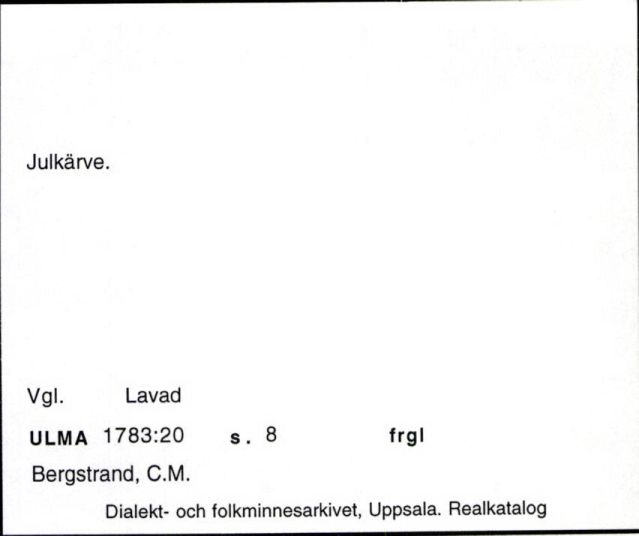 Julkärve.

Vgl. Lavad

ULMA 1783:20 s. 8 frgl

Bergstrand, C.M.

Dialekt- och folkminnesarkivet, Uppsala. Realkatalog